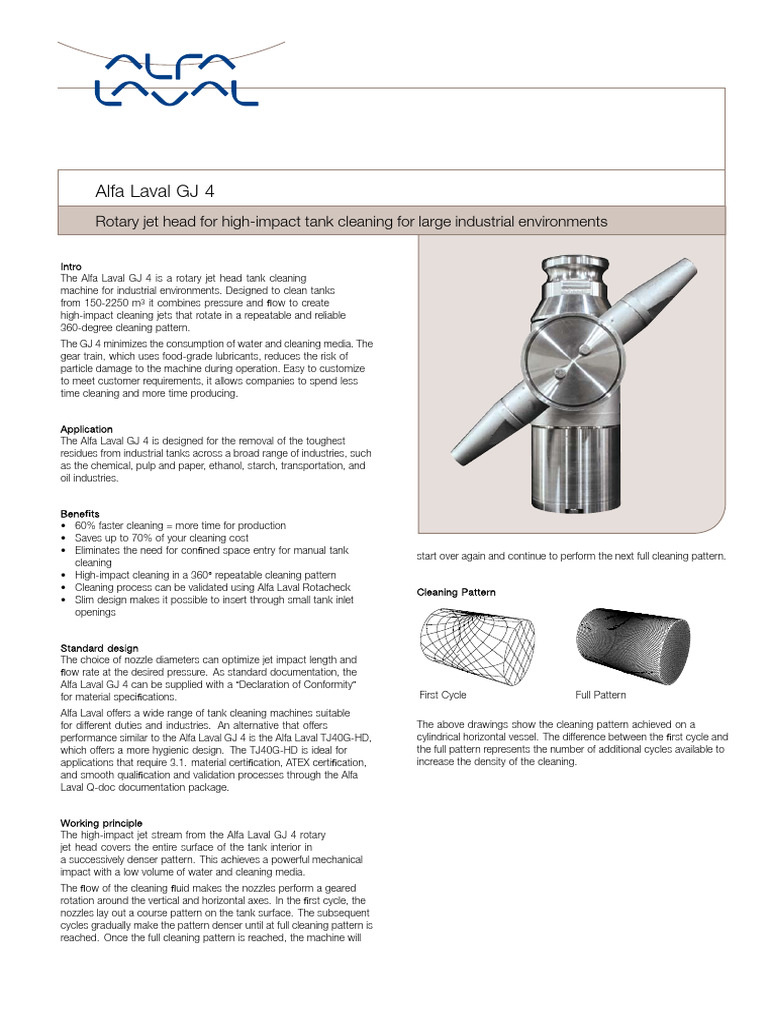 ALFA LAVAL

Alfa Laval GJ 4

Rotary jet head for high-impact tank cleaning for large industrial environments

Intro
The Alfa Laval GJ 4 is a rotary jet head tank cleaning machine for industrial environments. Designed to clean tanks from 150-2250 m³ it combines pressure and flow to create high-impact cleaning jets that rotate in a repeatable and reliable 360-degree cleaning pattern.

The GJ 4 minimizes the consumption of water and cleaning media. The gear train, which uses food-grade lubricants, reduces the risk of particle damage to the machine during operation. Easy to customize to meet customer requirements, it allows companies to spend less time cleaning and more time producing.

Application
The Alfa Laval GJ 4 is designed for the removal of the toughest residues from industrial tanks across a broad range of industries, such as the chemical, pulp and paper, ethanol, starch, transportation, and oil industries.

Benefits
• 60% faster cleaning = more time for production
• Saves up to 70% of your cleaning cost
• Eliminates the need for confined space entry for manual tank cleaning
• High-impact cleaning in a 360° repeatable cleaning pattern
• Cleaning process can be validated using Alfa Laval Rotacheck
• Slim design makes it possible to insert through small tank inlet openings

Standard design
The choice of nozzle diameters can optimize jet impact length and flow rate at the desired pressure. As standard documentation, the Alfa Laval GJ 4 can be supplied with a "Declaration of Conformity" for material specifications.

Alfa Laval offers a wide range of tank cleaning machines suitable for different duties and industries. An alternative that offers performance similar to the Alfa Laval GJ 4 is the Alfa Laval TJ40G-HD, which offers a more hygienic design. The TJ40G-HD is ideal for applications that require 3.1. material certification, ATEX certification, and smooth qualification and validation processes through the Alfa Laval Q-doc documentation package.

Working principle
The high-impact jet stream from the Alfa Laval GJ 4 rotary jet head covers the entire surface of the tank interior in a successively denser pattern. This achieves a powerful mechanical impact with a low volume of water and cleaning media.

The flow of the cleaning fluid makes the nozzles perform a geared rotation around the vertical and horizontal axes. In the first cycle, the nozzles lay out a course pattern on the tank surface. The subsequent cycles gradually make the pattern denser until at full cleaning pattern is reached. Once the full cleaning pattern is reached, the machine will start over again and continue to perform the next full cleaning pattern.

Cleaning Pattern

First Cycle

Full Pattern

The above drawings show the cleaning pattern achieved on a cylindrical horizontal vessel. The difference between the first cycle and the full pattern represents the number of additional cycles available to increase the density of the cleaning.